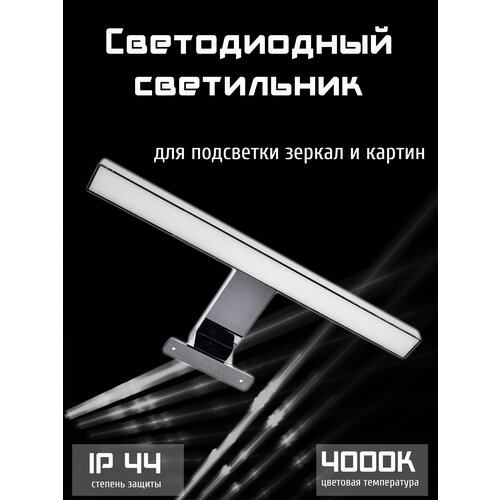 Светодиодный светильник

для подсветки зеркал и картин

IP 44
степень защиты

4000K
цветовая температура